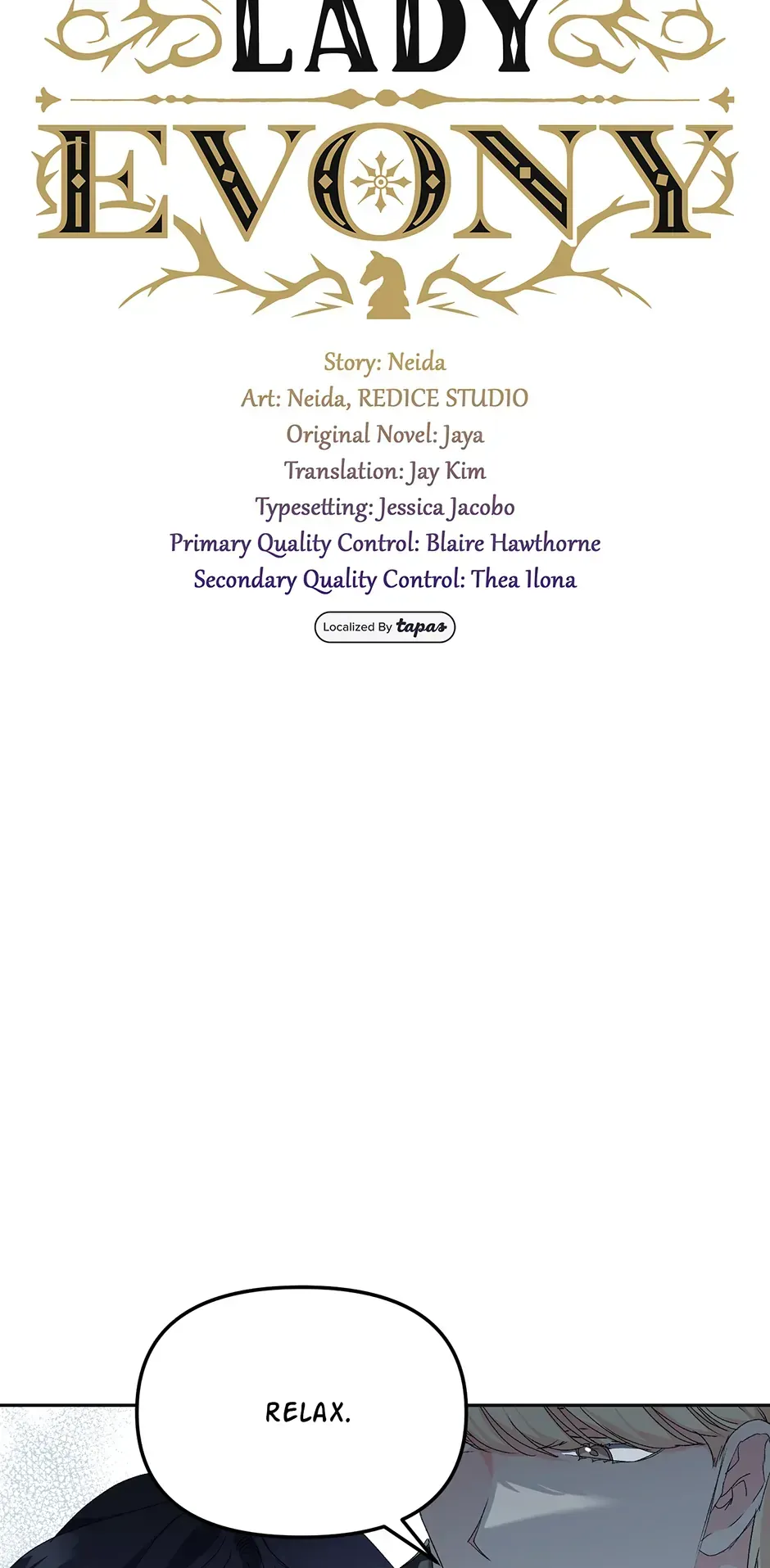 LADY
EVONY

Story: Neida
Art: Neida, REDICE STUDIO
Original Novel: Jaya
Translation: Jay Kim
Typesetting: Jessica Jacobo
Primary Quality Control: Blaire Hawthorne
Secondary Quality Control: Thea Ilona

Localized By tapas

RELAX.